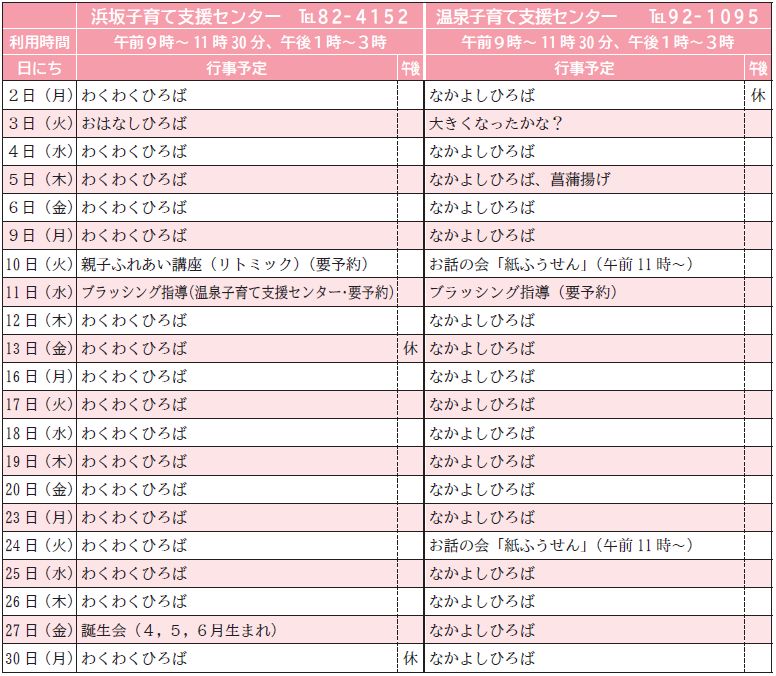 |  | 浜坂子育て支援センター　℡82-4152 |  | 温泉子育て支援センター　℡92-1095 |  |
|---|---|---|---|---|
| 利用時間 | 午前9時～11時30分、午後1時～3時 |  | 午前9時～11時30分、午後1時～3時 |  |
| 日にち | 行事予定 | 午後 | 行事予定 | 午後 |
| 2日（月） | わくわくひろば |  | なかよしひろば | 休 |
| 3日（火） | おはなしひろば |  | 大きくなったかな？ |  |
| 4日（水） | わくわくひろば |  | なかよしひろば |  |
| 5日（木） | わくわくひろば |  | なかよしひろば、菖蒲揚げ |  |
| 6日（金） | わくわくひろば |  | なかよしひろば |  |
| 9日（月） | わくわくひろば |  | なかよしひろば |  |
| 10日（火） | 親子ふれあい講座（リトミック）（要予約） |  | お話の会「紙ふうせん」（午前11時～） |  |
| 11日（水） | ブラッシング指導(温泉子育て支援センター･要予約) |  | ブラッシング指導（要予約） |  |
| 12日（木） | わくわくひろば |  | なかよしひろば |  |
| 13日（金） | わくわくひろば | 休 | なかよしひろば |  |
| 16日（月） | わくわくひろば |  | なかよしひろば |  |
| 17日（火） | わくわくひろば |  | なかよしひろば |  |
| 18日（水） | わくわくひろば |  | なかよしひろば |  |
| 19日（木） | わくわくひろば |  | なかよしひろば |  |
| 20日（金） | わくわくひろば |  | なかよしひろば |  |
| 23日（月） | わくわくひろば |  | なかよしひろば |  |
| 24日（火） | わくわくひろば |  | お話の会「紙ふうせん」（午前11時～） |  |
| 25日（水） | わくわくひろば |  | なかよしひろば |  |
| 26日（木） | わくわくひろば |  | なかよしひろば |  |
| 27日（金） | 誕生会（4，5，6月生まれ） |  | なかよしひろば |  |
| 30日（月） | わくわくひろば | 休 | なかよしひろば |  |